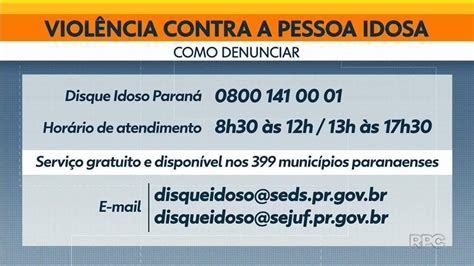 VIOLÊNCIA CONTRA A PESSOA IDOSA

COMO DENUNCIAR

Disque Idoso Paraná 0800 141 00 01

Horário de atendimento 8h30 às 12h / 13h às 17h30

Serviço gratuito e disponível nos 399 municípios paranaenses

E-mail disqueidoso@seds.pr.gov.br
disqueidoso@sejuf.pr.gov.br

RPC